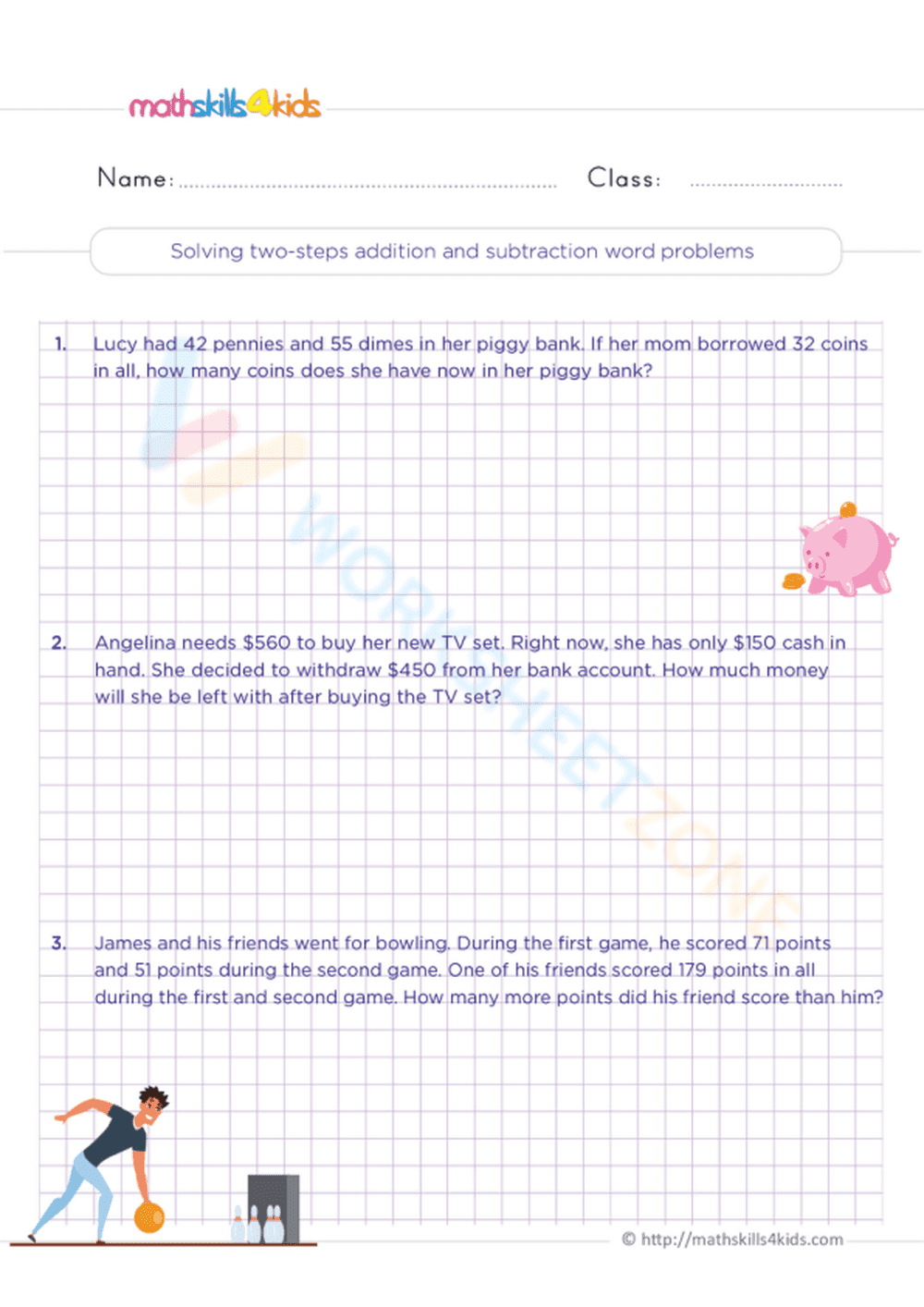 mathskills4kids

Name: ____ Class: ____

Solving two-steps addition and subtraction word problems

1. Lucy had 42 pennies and 55 dimes in her piggy bank. If her mom borrowed 32 coins in all, how many coins does she have now in her piggy bank?

2. Angelina needs $560 to buy her new TV set. Right now, she has only $150 cash in hand. She decided to withdraw $450 from her bank account. How much money will she be left with after buying the TV set?

3. James and his friends went for bowling. During the first game, he scored 71 points and 51 points during the second game. One of his friends scored 179 points in all during the first and second game. How many more points did his friend score than him?

© http://mathskills4kids.com

WORKSHEETZONE